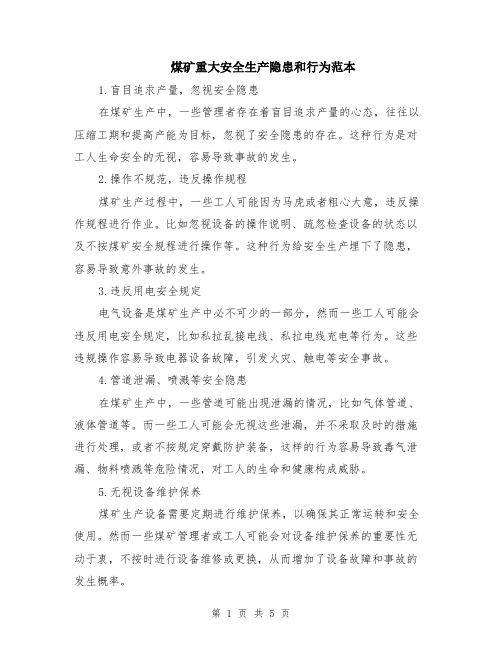 煤矿重大安全生产隐患和行为范本

1.盲目追求产量，忽视安全隐患

在煤矿生产中，一些管理者存在着盲目追求产量的心态，往往以压缩工期和提高产能为目标，忽视了安全隐患的存在。这种行为是对工人生命安全的无视，容易导致事故的发生。

2.操作不规范，违反操作规程

煤矿生产过程中，一些工人可能因为马虎或者粗心大意，违反操作规程进行作业。比如忽视设备的操作说明、疏忽检查设备的状态以及不按煤矿安全规程进行操作等。这种行为给安全生产埋下了隐患，容易导致意外事故的发生。

3.违反用电安全规定

电气设备是煤矿生产中必不可少的一部分，然而一些工人可能会违反用电安全规定，比如私拉乱接电线、私拉电线充电等行为。这些违规操作容易导致电器设备故障，引发火灾、触电等安全事故。

4.管道泄漏、喷溅等安全隐患

在煤矿生产中，一些管道可能出现泄漏的情况，比如气体管道、液体管道等。而一些工人可能会无视这些泄漏，并不采取及时的措施进行处理，或者不按规定穿戴防护装备，这样的行为容易导致毒气泄漏、物料喷溅等危险情况，对工人的生命和健康构成威胁。

5.无视设备维护保养

煤矿生产设备需要定期进行维护保养，以确保其正常运转和安全使用。然而一些煤矿管理者或工人可能会对设备维护保养的重要性无动于衷，不按时进行设备维修或更换，从而增加了设备故障和事故的发生概率。

第 1 页 共 5 页